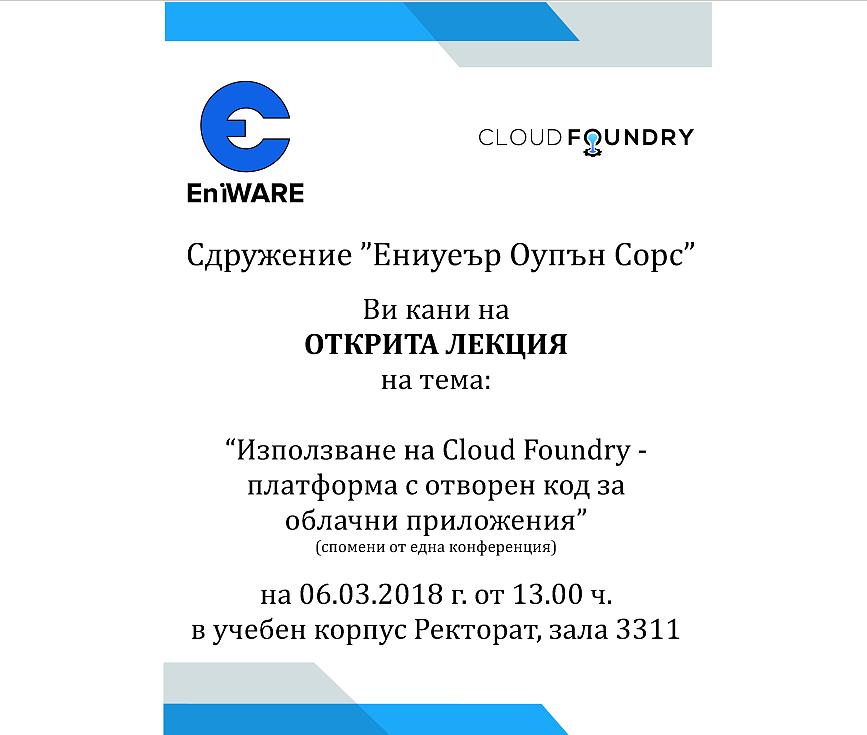 EniWARE

CLOUD FOUNDRY

Сдружение "Ениуеър Оупън Сорс"

Ви кани на
ОТКРИТА ЛЕКЦИЯ
на тема:

"Използване на Cloud Foundry - платформа с отворен код за облачни приложения"
(спомени от една конференция)

на 06.03.2018 г. от 13.00 ч.
в учебен корпус Ректорат, зала 3311